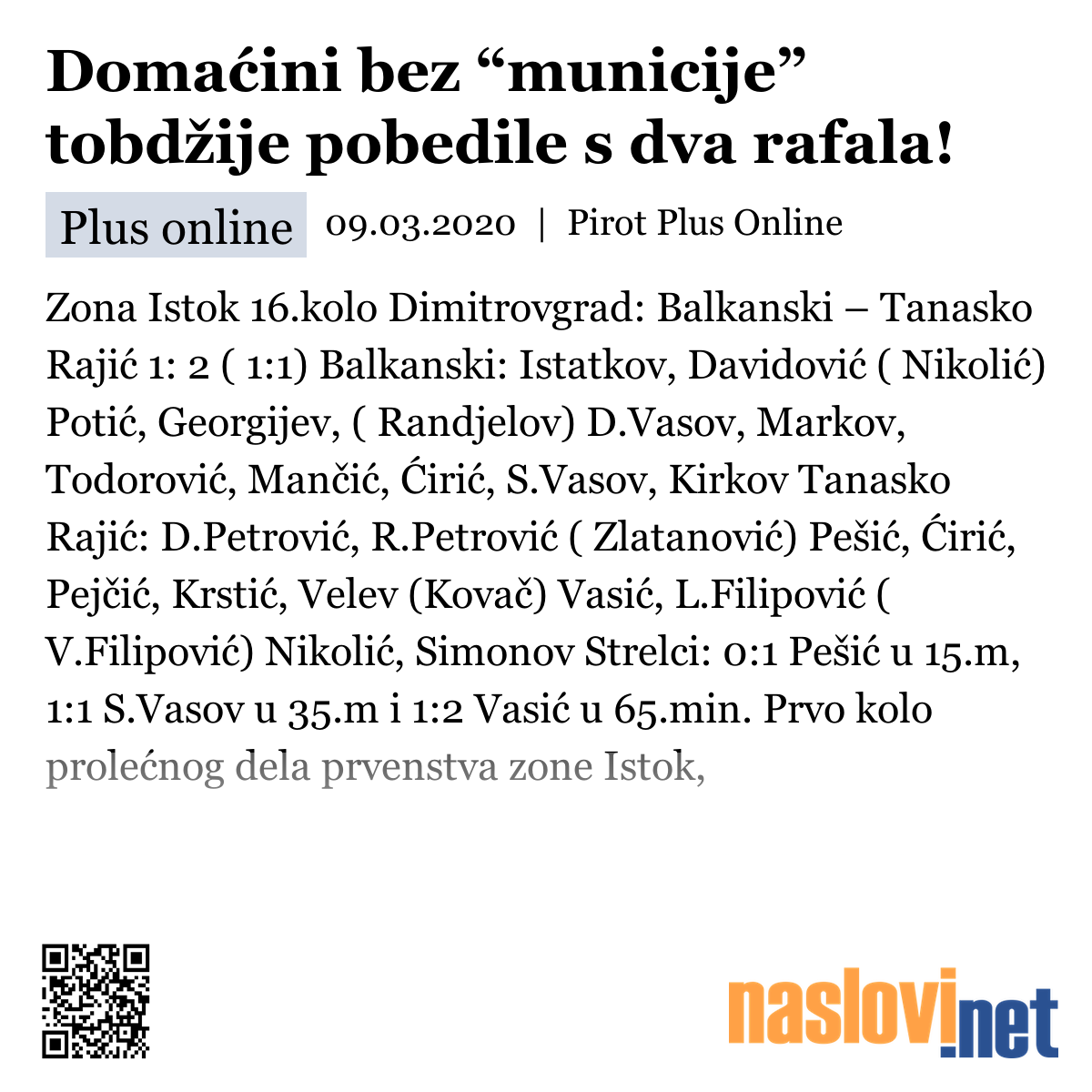 Domaćini bez “municije” tobdžije pobedile s dva rafala!

Plus online 09.03.2020 | Pirot Plus Online

Zona Istok 16.kolo Dimitrovgrad: Balkanski – Tanasko Rajić 1: 2 ( 1:1) Balkanski: Istatkov, Davidović ( Nikolić) Potić, Georgijev, ( Randjelov) D.Vasov, Markov, Todorović, Mančić, Ćirić, S.Vasov, Kirkov Tanasko Rajić: D.Petrović, R.Petrović ( Zlatanović) Pešić, Ćirić, Pejčić, Krstić, Velev (Kovač) Vasić, L.Filipović ( V.Filipović) Nikolić, Simonov Strelci: 0:1 Pešić u 15.m, 1:1 S.Vasov u 35.m i 1:2 Vasić u 65.min. Prvo kolo prolećnog dela prvenstva zone Istok,

naslovi.net